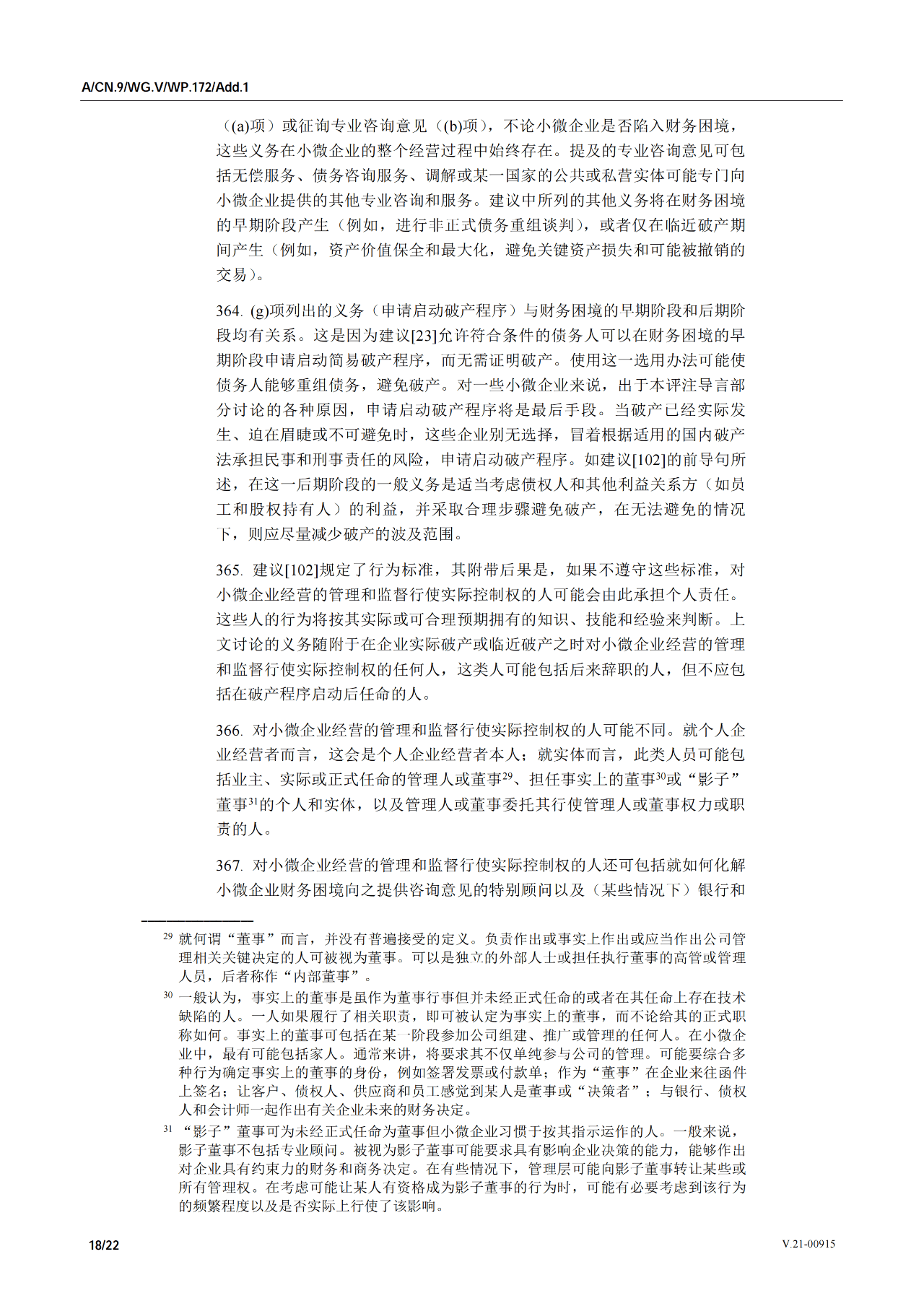 A/CN.9/WG.V/WP.172/Add.1

（(a)项）或征询专业咨询意见（(b)项），不论小微企业是否陷入财务困境，这些义务在小微企业的整个经营过程中始终存在。提及的专业咨询意见可包括无偿服务、债务咨询服务、调解或某一国家的公共或私营实体可能专门向小微企业提供的其他专业咨询和服务。建议中所列的其他义务将在财务困境的早期阶段产生（例如，进行非正式债务重组谈判），或者仅在临近破产期间产生（例如，资产价值保全和最大化，避免关键资产损失和可能被撤销的交易）。

364. (g)项列出的义务（申请启动破产程序）与财务困境的早期阶段和后期阶段均有关系。这是因为建议[23]允许符合条件的债务人可以在财务困境的早期阶段申请启动简易破产程序，而无需证明破产。使用这一选用办法可能使债务人能够重组债务，避免破产。对一些小微企业来说，出于本评注导言部分讨论的各种原因，申请启动破产程序将是最后手段。当破产已经实际发生、迫在眉睫或不可避免时，这些企业别无选择，冒着根据适用的国内破产法承担民事和刑事责任的风险，申请启动破产程序。如建议[102]的前导句所述，在这一后期阶段的一般义务是适当考虑债权人和其他利益关系方（如员工和股权持有人）的利益，并采取合理步骤避免破产，在无法避免的情况下，则应尽量减少破产的波及范围。

365. 建议[102]规定了行为标准，其附带后果是，如果不遵守这些标准，对小微企业经营的管理和监督行使实际控制权的人可能会由此承担个人责任。这些人的行为将按其实际或可合理预期拥有的知识、技能和经验来判断。上文讨论的义务随附于在企业实际破产或临近破产之时对小微企业经营的管理和监督行使实际控制权的任何人，这类人可能包括后来辞职的人，但不应包括在破产程序启动后任命的人。

366. 对小微企业经营的管理和监督行使实际控制权的人可能不同。就个人企业经营者而言，这会是个人企业经营者本人；就实体而言，此类人员可能包括业主、实际或正式任命的管理人或董事$^{29}$、担任事实上的董事$^{30}$或“影子”董事$^{31}$的个人和实体，以及管理人或董事委托其行使管理人或董事权力或职责的人。

367. 对小微企业经营的管理和监督行使实际控制权的人还可包括就如何化解小微企业财务困境向之提供咨询意见的特别顾问以及（某些情况下）银行和

$^{29}$ 就何谓“董事”而言，并没有普遍接受的定义。负责作出或事实上作出或应当作出公司管理相关关键决定的人可被视为董事。可以是独立的外部人士或担任执行董事的高管或管理人员，后者称作“内部董事”。

$^{30}$ 一般认为，事实上的董事是虽作为董事行事但并未经正式任命的或者在其任命上存在技术缺陷的人。一人如果履行了相关职责，即可被认定为事实上的董事，而不论给其的正式职称如何。事实上的董事可包括在某一阶段参加公司组建、推广或管理的任何人。在小微企业中，最有可能包括家人。通常来讲，将要求其不仅单纯参与公司的管理。可能要综合多种行为确定事实上的董事的身份，例如签署发票或付款单；作为“董事”在企业来往函件上签名；让客户、债权人、供应商和员工感觉到某人是董事或“决策者”；与银行、债权人和会计师一起作出有关企业未来的财务决定。

$^{31}$ “影子”董事可为未经正式任命为董事但小微企业习惯于按其指示运作的人。一般来说，影子董事不包括专业顾问。被视为影子董事可能要求具有影响企业决策的能力，能够作出对企业具有约束力的财务和商务决定。在有些情况下，管理层可能向影子董事转让某些或所有管理权。在考虑可能让某人有资格成为影子董事的行为时，可能有必要考虑到该行为的频繁程度以及是否实际上行使了该影响。

18/22 V.21-00915